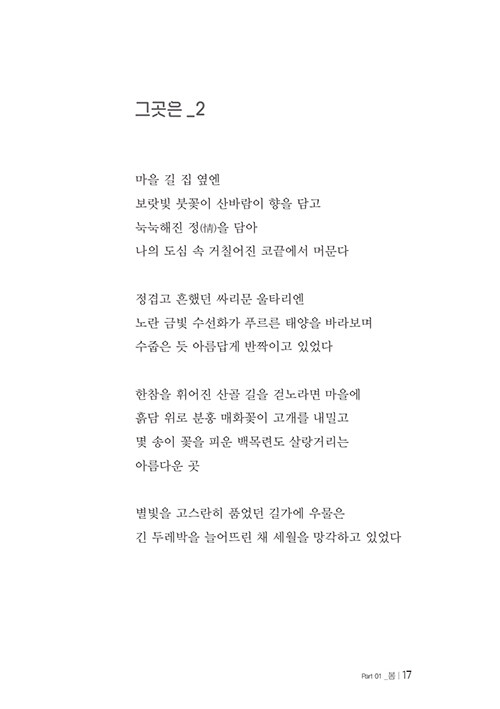 그곳은 _2

마을 길 집 옆엔
보랏빛 붓꽃이 산바람이 향을 담고
눅눅해진 정(情)을 담아
나의 도심 속 거칠어진 코끝에서 머문다

정겹고 흔했던 싸리문 울타리엔
노란 금빛 수선화가 푸르른 태양을 바라보며
수줍은 듯 아름답게 반짝이고 있었다

한참을 휘어진 산골 길을 걷노라면 마을에
흙담 위로 분홍 매화꽃이 고개를 내밀고
몇 송이 꽃을 피운 백목련도 살랑거리는
아름다운 곳

별빛을 고스란히 품었던 길가에 우물은
긴 두레박을 늘어뜨린 채 세월을 망각하고 있었다

Part 01 _봄 | 17